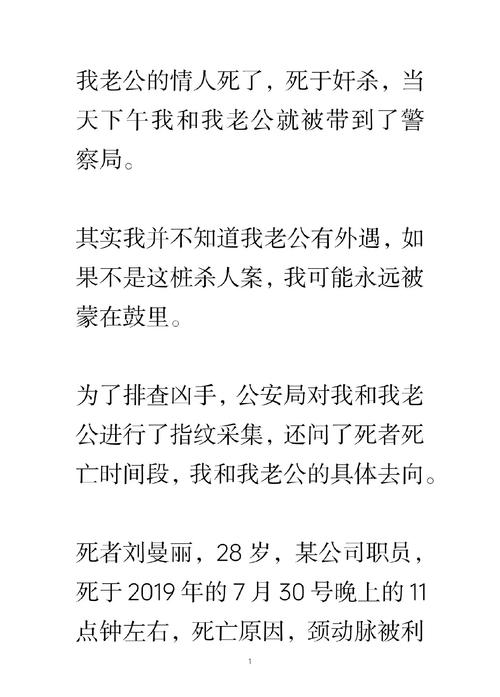 我老公的情人死了，死于奸杀，当天下午我和我老公就被带到了警察局。

其实我并不知道我老公有外遇，如果不是这桩杀人案，我可能永远被蒙在鼓里。

为了排查凶手，公安局对我和我老公进行了指纹采集，还问了死者死亡时间段，我和我老公的具体去向。

死者刘曼丽，28 岁，某公司职员，死于 2019 年的 7 月 30 号晚上的 11 点钟左右，死亡原因，颈动脉被利

1